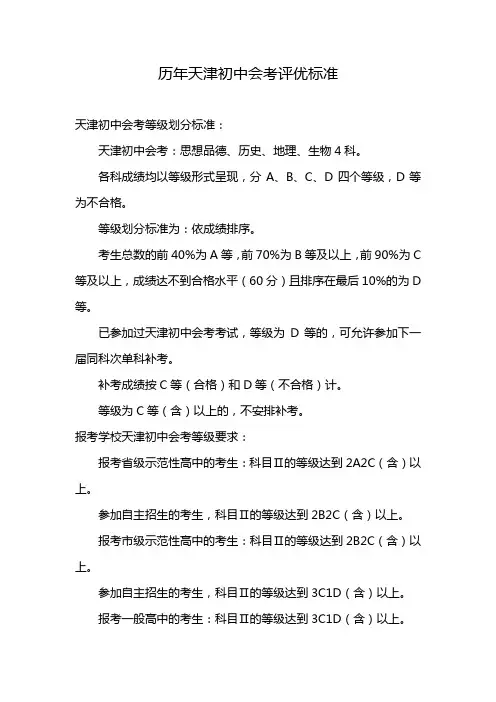 历年天津初中会考评优标准

天津初中会考等级划分标准：

天津初中会考：思想品德、历史、地理、生物 4 科。

各科成绩均以等级形式呈现，分 A、B、C、D 四个等级，D 等为不合格。

等级划分标准为：依成绩排序。

考生总数的前 40%为 A 等，前 70%为 B 等及以上，前 90%为 C 等及以上，成绩达不到合格水平（60 分）且排序在最后 10%的为 D 等。

已参加过天津初中会考考试，等级为 D 等的，可允许参加下一届同科次单科补考。

补考成绩按 C 等（合格）和 D 等（不合格）计。

等级为 C 等（含）以上的，不安排补考。

报考学校天津初中会考等级要求：

报考省级示范性高中的考生：科目Ⅱ的等级达到 2A2C（含）以上。

参加自主招生的考生，科目Ⅱ的等级达到 2B2C（含）以上。

报考市级示范性高中的考生：科目Ⅱ的等级达到 2B2C（含）以上。

参加自主招生的考生，科目Ⅱ的等级达到 3C1D（含）以上。

报考一般高中的考生：科目Ⅱ的等级达到 3C1D（含）以上。